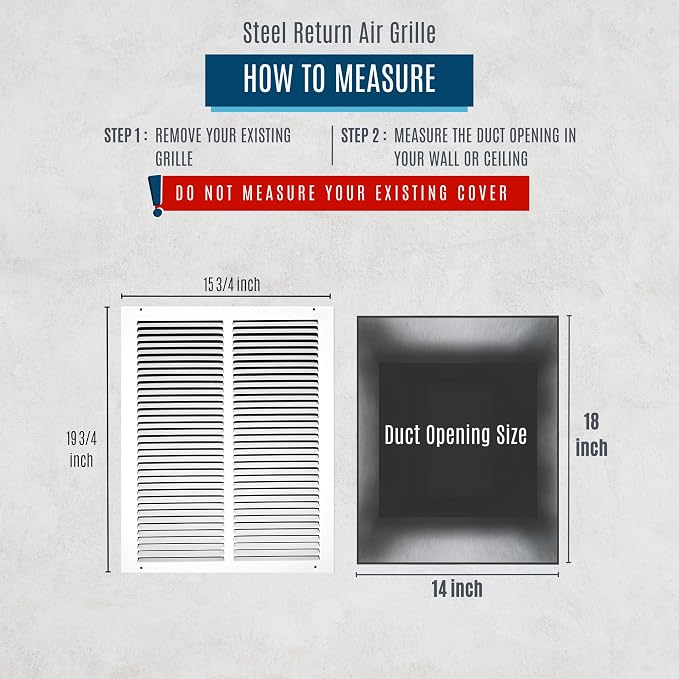 Steel Return Air Grille

HOW TO MEASURE

STEP 1 : REMOVE YOUR EXISTING GRILLE

STEP 2 : MEASURE THE DUCT OPENING IN YOUR WALL OR CEILING

DO NOT MEASURE YOUR EXISTING COVER

15 3/4 inch

19 3/4 inch

Duct Opening Size

18 inch

14 inch